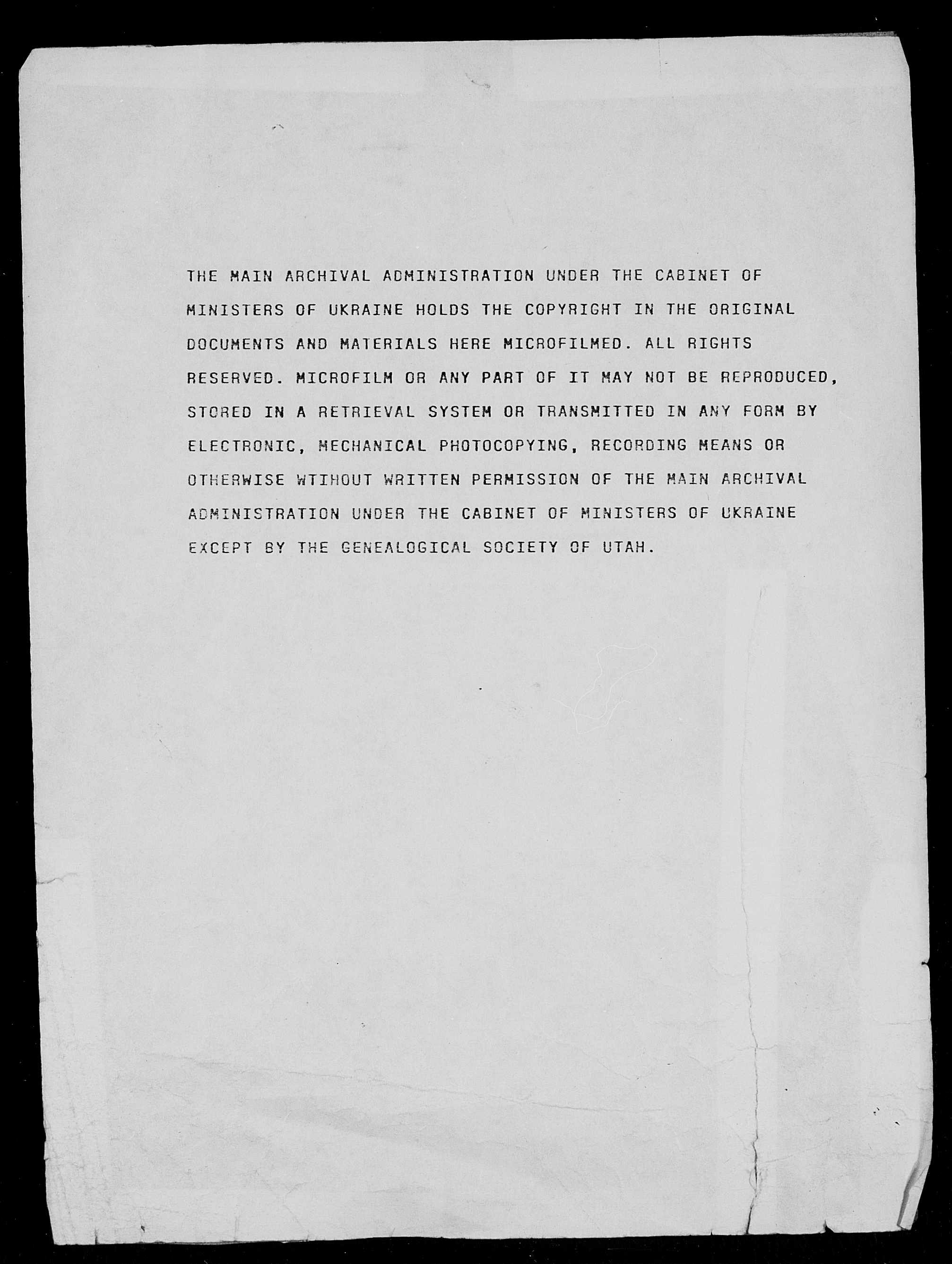 THE MAIN ARCHIVAL ADMINISTRATION UNDER THE CABINET OF MINISTERS OF UKRAINE HOLDS THE COPYRIGHT IN THE ORIGINAL DOCUMENTS AND MATERIALS HERE MICROFILMED. ALL RIGHTS RESERVED. MICROFILM OR ANY PART OF IT MAY NOT BE REPRODUCED, STORED IN A RETRIEVAL SYSTEM OR TRANSMITTED IN ANY FORM BY ELECTRONIC, MECHANICAL PHOTOCOPYING, RECORDING MEANS OR OTHERWISE WTIHOUT WRITTEN PERMISSION OF THE MAIN ARCHIVAL ADMINISTRATION UNDER THE CABINET OF MINISTERS OF UKRAINE EXCEPT BY THE GENEALOGICAL SOCIETY OF UTAH.